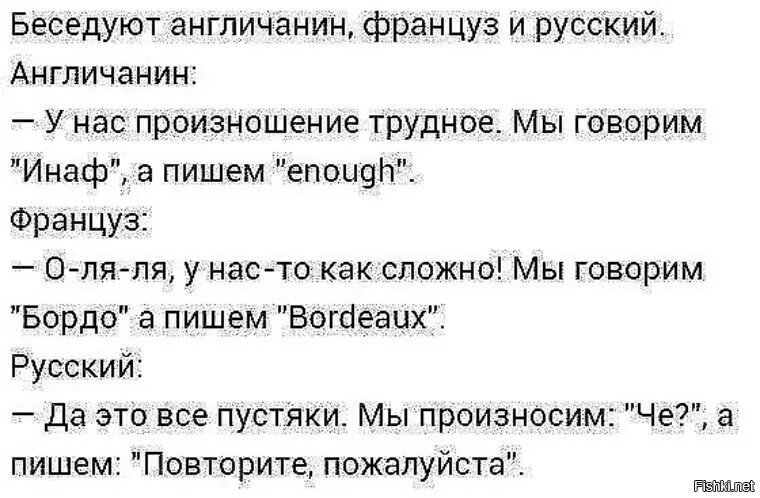 Беседуют англичанин, француз и русский.
Англичанин:
— У нас произношение трудное. Мы говорим "Инаф", а пишем "enough".
Француз:
— О-ля-ля, у нас-то как сложно! Мы говорим "Бордо" а пишем "Bordeaux".
Русский:
— Да это все пустяки. Мы произносим: "Че?", а пишем: "Повторите, пожалуйста".
Fishki.net